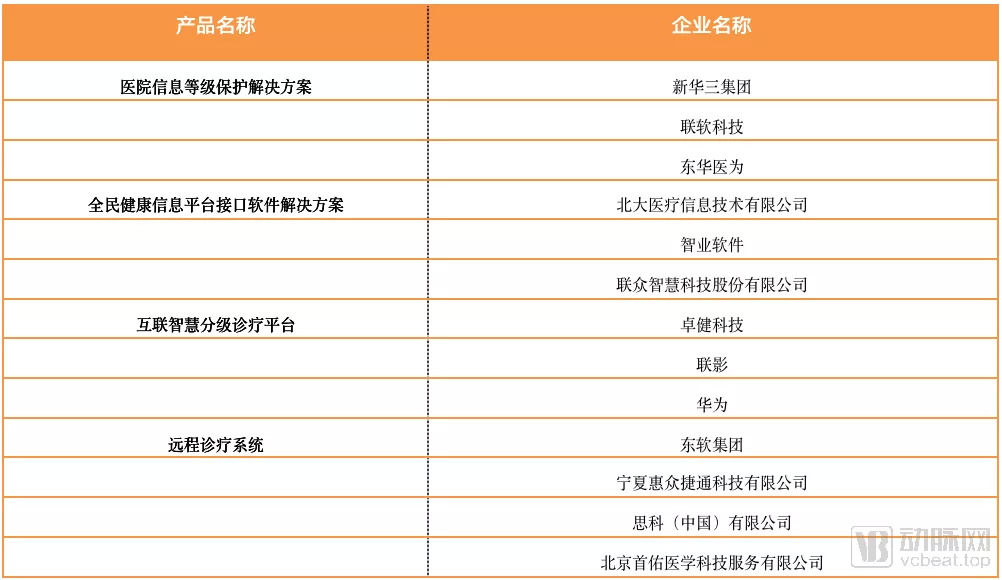 | 产品名称 | 企业名称 |
|---|---|
| 医院信息等级保护解决方案 | 新华三集团 |
| | 联软科技 |
| | 东华医为 |
| 全民健康信息平台接口软件解决方案 | 北大医疗信息技术有限公司 |
| | 智业软件 |
| | 联众智慧科技股份有限公司 |
| 互联智慧分级诊疗平台 | 卓健科技 |
| | 联影 |
| | 华为 |
| 远程诊疗系统 | 东软集团 |
| | 宁夏惠众捷通科技有限公司 |
| | 思科（中国）有限公司 |
| | 北京首佑医学科技服务有限公司 |

动脉网
vcbeat.top